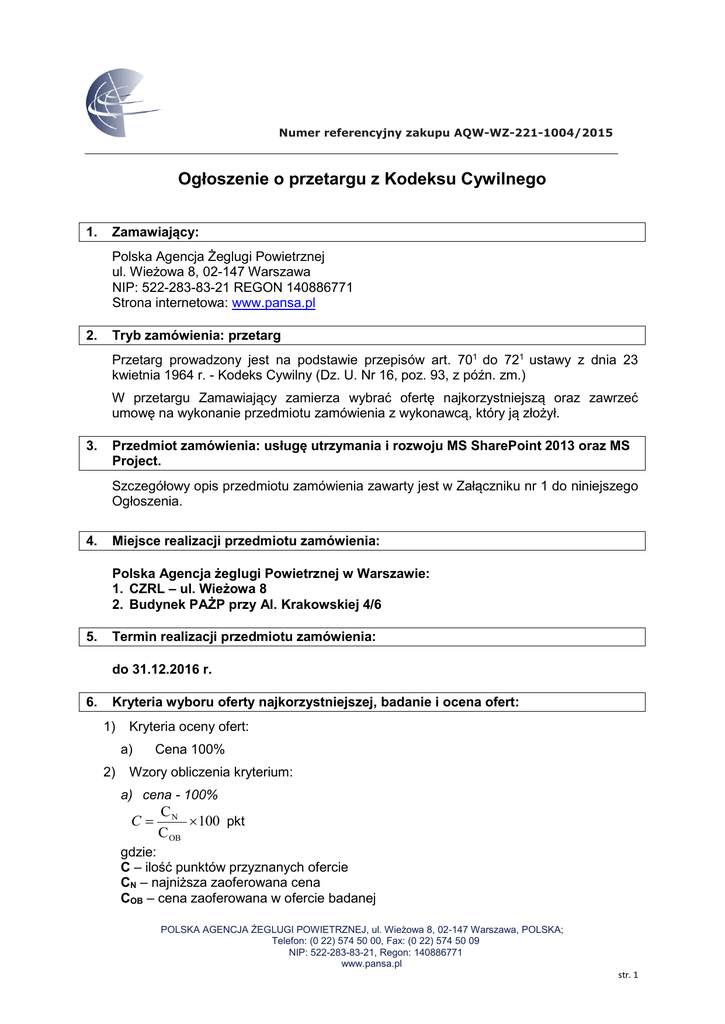 Numer referencyjny zakupu AQW-WZ-221-1004/2015

Ogłoszenie o przetargu z Kodeksu Cywilnego

1. Zamawiający:

Polska Agencja Żeglugi Powietrznej
ul. Wieżowa 8, 02-147 Warszawa
NIP: 522-283-83-21 REGON 140886771
Strona internetowa: www.pansa.pl

2. Tryb zamówienia: przetarg

Przetarg prowadzony jest na podstawie przepisów art. $70^1$ do $72^1$ ustawy z dnia 23 kwietnia 1964 r. - Kodeks Cywilny (Dz. U. Nr 16, poz. 93, z późn. zm.)

W przetargu Zamawiający zamierza wybrać ofertę najkorzystniejszą oraz zawrzeć umowę na wykonanie przedmiotu zamówienia z wykonawcą, który ją złożył.

3. Przedmiot zamówienia: usługę utrzymania i rozwoju MS SharePoint 2013 oraz MS Project.

Szczegółowy opis przedmiotu zamówienia zawarty jest w Załączniku nr 1 do niniejszego Ogłoszenia.

4. Miejsce realizacji przedmiotu zamówienia:

Polska Agencja żeglugi Powietrznej w Warszawie:
1. CZRL – ul. Wieżowa 8
2. Budynek PAŻP przy Al. Krakowskiej 4/6

5. Termin realizacji przedmiotu zamówienia:

do 31.12.2016 r.

6. Kryteria wyboru oferty najkorzystniejszej, badanie i ocena ofert:

1) Kryteria oceny ofert:
a) Cena 100%
2) Wzory obliczenia kryterium:
a) cena - 100%
$C = \frac{C_N}{C_{OB}} \times 100$ pkt
gdzie:
C – ilość punktów przyznanych ofercie
$C_N$ – najniższa zaoferowana cena
$C_{OB}$ – cena zaoferowana w ofercie badanej

POLSKA AGENCJA ŻEGLUGI POWIETRZNEJ, ul. Wieżowa 8, 02-147 Warszawa, POLSKA;
Telefon: (0 22) 574 50 00, Fax: (0 22) 574 50 09
NIP: 522-283-83-21, Regon: 140886771
www.pansa.pl

str. 1